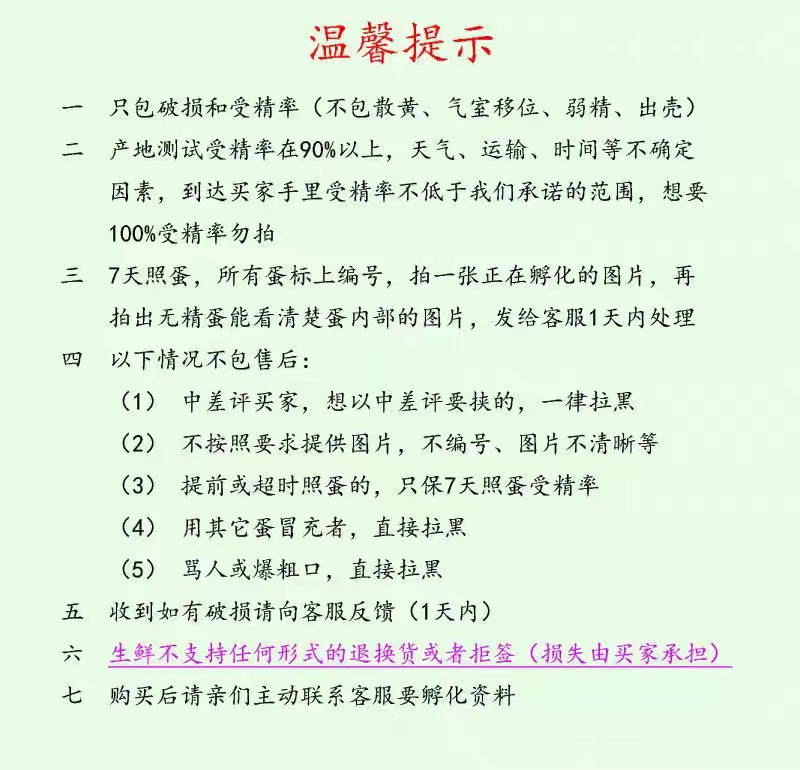 温馨提示

一　只包破损和受精率（不包散黄、气室移位、弱精、出壳）

二　产地测试受精率在90%以上，天气、运输、时间等不确定因素，到达买家手里受精率不低于我们承诺的范围，想要100%受精率勿拍

三　7天照蛋，所有蛋标上编号，拍一张正在孵化的图片，再拍出无精蛋能看清楚蛋内部的图片，发给客服1天内处理

四　以下情况不包售后：

（1）　中差评买家，想以中差评要挟的，一律拉黑

（2）　不按照要求提供图片，不编号、图片不清晰等

（3）　提前或超时照蛋的，只保7天照蛋受精率

（4）　用其它蛋冒充者，直接拉黑

（5）　骂人或爆粗口，直接拉黑

五　收到如有破损请向客服反馈（1天内）

六　生鲜不支持任何形式的退换货或者拒签（损失由买家承担）

七　购买后请亲们主动联系客服要孵化资料